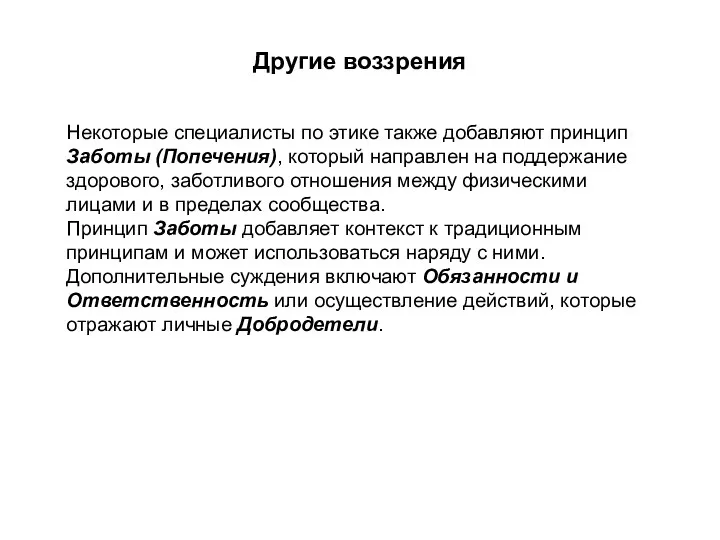 Другие воззрения

Некоторые специалисты по этике также добавляют принцип Заботы (Попечения), который направлен на поддержание здорового, заботливого отношения между физическими лицами и в пределах сообщества.
Принцип Заботы добавляет контекст к традиционным принципам и может использоваться наряду с ними.
Дополнительные суждения включают Обязанности и Ответственность или осуществление действий, которые отражают личные Добродетели.